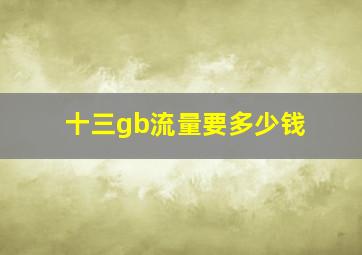 十三gb流量要多少钱